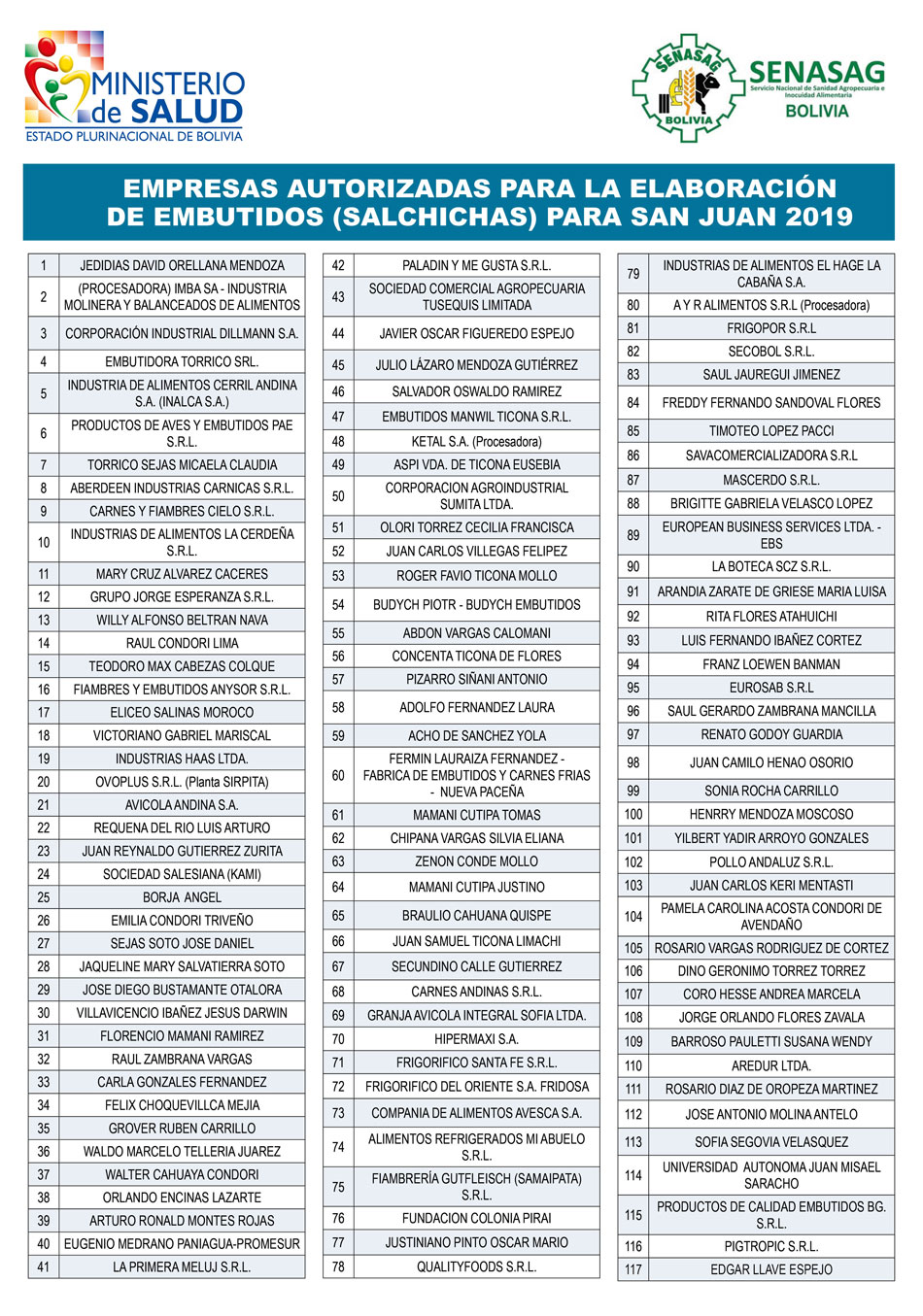 MINISTERIO de SALUD
ESTADO PLURINACIONAL DE BOLIVIA

SENASAG BOLIVIA
SENASAG
Servicio Nacional de Sanidad Agropecuaria e Inocuidad Alimentaria
BOLIVIA

EMPRESAS AUTORIZADAS PARA LA ELABORACIÓN DE EMBUTIDOS (SALCHICHAS) PARA SAN JUAN 2019

| | |
|---|---|
| 1 | JEDIDIAS DAVID ORELLANA MENDOZA |
| 2 | (PROCESADORA) IMBA SA - INDUSTRIA MOLINERA Y BALANCEADOS DE ALIMENTOS |
| 3 | CORPORACIÓN INDUSTRIAL DILLMANN S.A. |
| 4 | EMBUTIDORA TORRICO SRL. |
| 5 | INDUSTRIA DE ALIMENTOS CERRIL ANDINA S.A. (INALCA S.A.) |
| 6 | PRODUCTOS DE AVES Y EMBUTIDOS PAE S.R.L. |
| 7 | TORRICO SEJAS MICAELA CLAUDIA |
| 8 | ABERDEEN INDUSTRIAS CARNICAS S.R.L. |
| 9 | CARNES Y FIAMBRES CIELO S.R.L. |
| 10 | INDUSTRIAS DE ALIMENTOS LA CERDEÑA S.R.L. |
| 11 | MARY CRUZ ALVAREZ CACERES |
| 12 | GRUPO JORGE ESPERANZA S.R.L. |
| 13 | WILLY ALFONSO BELTRAN NAVA |
| 14 | RAUL CONDORI LIMA |
| 15 | TEODORO MAX CABEZAS COLQUE |
| 16 | FIAMBRES Y EMBUTIDOS ANYSOR S.R.L. |
| 17 | ELICEO SALINAS MOROCO |
| 18 | VICTORIANO GABRIEL MARISCAL |
| 19 | INDUSTRIAS HAAS LTDA. |
| 20 | OVOPLUS S.R.L. (Planta SIRPITA) |
| 21 | AVICOLA ANDINA S.A. |
| 22 | REQUENA DEL RIO LUIS ARTURO |
| 23 | JUAN REYNALDO GUTIERREZ ZURITA |
| 24 | SOCIEDAD SALESIANA (KAMI) |
| 25 | BORJA ANGEL |
| 26 | EMILIA CONDORI TRIVEÑO |
| 27 | SEJAS SOTO JOSE DANIEL |
| 28 | JAQUELINE MARY SALVATIERRA SOTO |
| 29 | JOSE DIEGO BUSTAMANTE OTALORA |
| 30 | VILLAVICENCIO IBAÑEZ JESUS DARWIN |
| 31 | FLORENCIO MAMANI RAMIREZ |
| 32 | RAUL ZAMBRANA VARGAS |
| 33 | CARLA GONZALES FERNANDEZ |
| 34 | FELIX CHOQUEVILLCA MEJIA |
| 35 | GROVER RUBEN CARRILLO |
| 36 | WALDO MARCELO TELLERIA JUAREZ |
| 37 | WALTER CAHUAYA CONDORI |
| 38 | ORLANDO ENCINAS LAZARTE |
| 39 | ARTURO RONALD MONTES ROJAS |
| 40 | EUGENIO MEDRANO PANIAGUA-PROMESUR |
| 41 | LA PRIMERA MELUJ S.R.L. |

| | |
|---|---|
| 42 | PALADIN Y ME GUSTA S.R.L. |
| 43 | SOCIEDAD COMERCIAL AGROPECUARIA TUSEQUIS LIMITADA |
| 44 | JAVIER OSCAR FIGUEREDO ESPEJO |
| 45 | JULIO LÁZARO MENDOZA GUTIÉRREZ |
| 46 | SALVADOR OSWALDO RAMIREZ |
| 47 | EMBUTIDOS MANWIL TICONA S.R.L. |
| 48 | KETAL S.A. (Procesadora) |
| 49 | ASPI VDA. DE TICONA EUSEBIA |
| 50 | CORPORACION AGROINDUSTRIAL SUMITA LTDA. |
| 51 | OLORI TORREZ CECILIA FRANCISCA |
| 52 | JUAN CARLOS VILLEGAS FELIPEZ |
| 53 | ROGER FAVIO TICONA MOLLO |
| 54 | BUDYCH PIOTR - BUDYCH EMBUTIDOS |
| 55 | ABDON VARGAS CALOMANI |
| 56 | CONCENTA TICONA DE FLORES |
| 57 | PIZARRO SIÑANI ANTONIO |
| 58 | ADOLFO FERNANDEZ LAURA |
| 59 | ACHO DE SANCHEZ YOLA |
| 60 | FERMIN LAURAIZA FERNANDEZ - FABRICA DE EMBUTIDOS Y CARNES FRIAS - NUEVA PACEÑA |
| 61 | MAMANI CUTIPA TOMAS |
| 62 | CHIPANA VARGAS SILVIA ELIANA |
| 63 | ZENON CONDE MOLLO |
| 64 | MAMANI CUTIPA JUSTINO |
| 65 | BRAULIO CAHUANA QUISPE |
| 66 | JUAN SAMUEL TICONA LIMACHI |
| 67 | SECUNDINO CALLE GUTIERREZ |
| 68 | CARNES ANDINAS S.R.L. |
| 69 | GRANJA AVICOLA INTEGRAL SOFIA LTDA. |
| 70 | HIPERMAXI S.A. |
| 71 | FRIGORIFICO SANTA FE S.R.L. |
| 72 | FRIGORIFICO DEL ORIENTE S.A. FRIDOSA |
| 73 | COMPANIA DE ALIMENTOS AVESCA S.A. |
| 74 | ALIMENTOS REFRIGERADOS MI ABUELO S.R.L. |
| 75 | FIAMBRERÍA GUTFLEISCH (SAMAIPATA) S.R.L. |
| 76 | FUNDACION COLONIA PIRAI |
| 77 | JUSTINIANO PINTO OSCAR MARIO |
| 78 | QUALITYFOODS S.R.L. |

| | |
|---|---|
| 79 | INDUSTRIAS DE ALIMENTOS EL HAGE LA CABAÑA S.A. |
| 80 | A Y R ALIMENTOS S.R.L (Procesadora) |
| 81 | FRIGOPOR S.R.L |
| 82 | SECOBOL S.R.L. |
| 83 | SAUL JAUREGUI JIMENEZ |
| 84 | FREDDY FERNANDO SANDOVAL FLORES |
| 85 | TIMOTEO LOPEZ PACCI |
| 86 | SAVACOMERCIALIZADORA S.R.L |
| 87 | MASCERDO S.R.L. |
| 88 | BRIGITTE GABRIELA VELASCO LOPEZ |
| 89 | EUROPEAN BUSINESS SERVICES LTDA. - EBS |
| 90 | LA BOTECA SCZ S.R.L. |
| 91 | ARANDIA ZARATE DE GRIESE MARIA LUISA |
| 92 | RITA FLORES ATAHUICHI |
| 93 | LUIS FERNANDO IBAÑEZ CORTEZ |
| 94 | FRANZ LOEWEN BANMAN |
| 95 | EUROSAB S.R.L |
| 96 | SAUL GERARDO ZAMBRANA MANCILLA |
| 97 | RENATO GODOY GUARDIA |
| 98 | JUAN CAMILO HENAO OSORIO |
| 99 | SONIA ROCHA CARRILLO |
| 100 | HENRRY MENDOZA MOSCOSO |
| 101 | YILBERT YADIR ARROYO GONZALES |
| 102 | POLLO ANDALUZ S.R.L. |
| 103 | JUAN CARLOS KERI MENTASTI |
| 104 | PAMELA CAROLINA ACOSTA CONDORI DE AVENDAÑO |
| 105 | ROSARIO VARGAS RODRIGUEZ DE CORTEZ |
| 106 | DINO GERONIMO TORREZ TORREZ |
| 107 | CORO HESSE ANDREA MARCELA |
| 108 | JORGE ORLANDO FLORES ZAVALA |
| 109 | BARROSO PAULETTI SUSANA WENDY |
| 110 | AREDUR LTDA. |
| 111 | ROSARIO DIAZ DE OROPEZA MARTINEZ |
| 112 | JOSE ANTONIO MOLINA ANTELO |
| 113 | SOFIA SEGOVIA VELASQUEZ |
| 114 | UNIVERSIDAD AUTONOMA JUAN MISAEL SARACHO |
| 115 | PRODUCTOS DE CALIDAD EMBUTIDOS BG. S.R.L. |
| 116 | PIGTROPIC S.R.L. |
| 117 | EDGAR LLAVE ESPEJO |